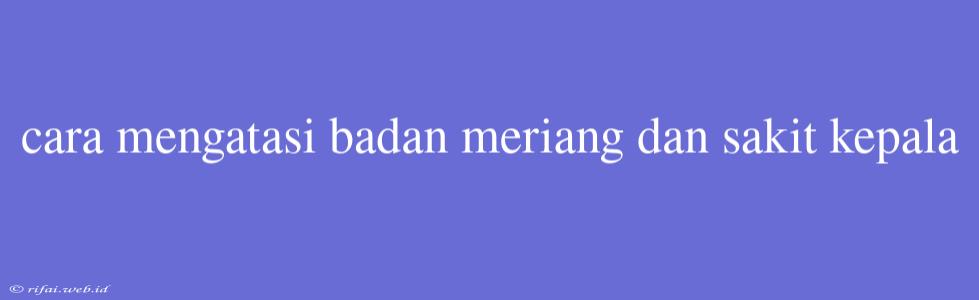 cara mengatasi badan meriang dan sakit kepala

© rifai.web.id